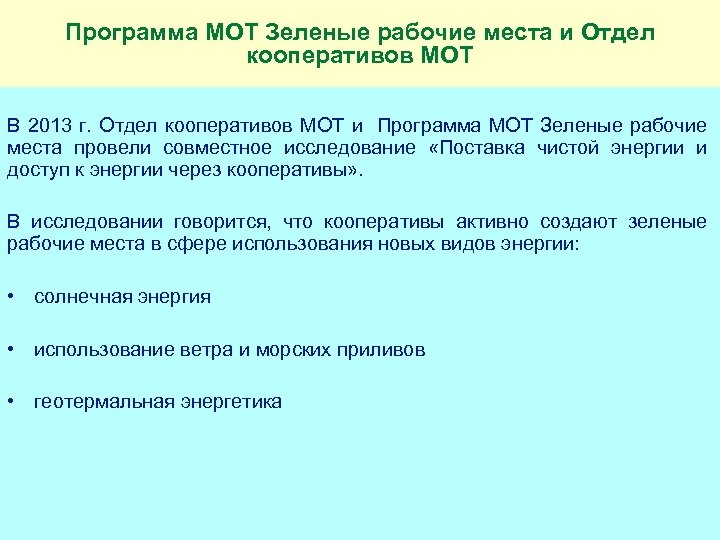 Программа МОТ Зеленые рабочие места и Отдел кооперативов МОТ

В 2013 г. Отдел кооперативов МОТ и Программа МОТ Зеленые рабочие места провели совместное исследование «Поставка чистой энергии и доступ к энергии через кооперативы».

В исследовании говорится, что кооперативы активно создают зеленые рабочие места в сфере использования новых видов энергии:

• солнечная энергия

• использование ветра и морских приливов

• геотермальная энергетика